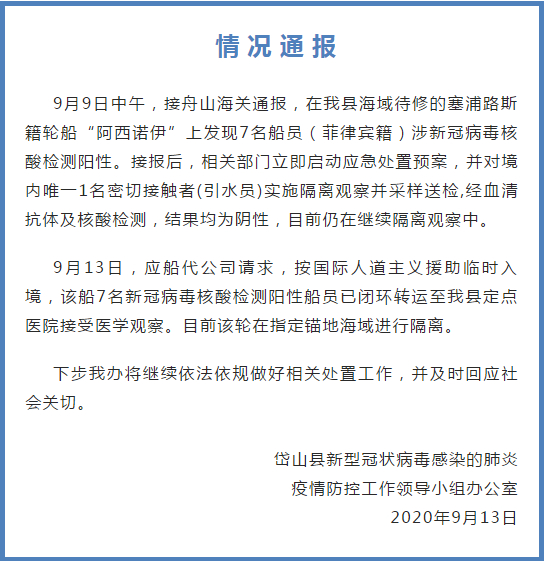 情况通报

9月9日中午，接舟山海关通报，在我县海域待修的塞浦路斯籍轮船“阿西诺伊”上发现7名船员（菲律宾籍）涉新冠病毒核酸检测阳性。接报后，相关部门立即启动应急处置预案，并对境内唯一1名密切接触者(引水员)实施隔离观察并采样送检,经血清抗体及核酸检测，结果均为阴性，目前仍在继续隔离观察中。

9月13日，应船代公司请求，按国际人道主义援助临时入境，该船7名新冠病毒核酸检测阳性船员已闭环转运至我县定点医院接受医学观察。目前该轮在指定锚地海域进行隔离。

下步我办将继续依法依规做好相关处置工作，并及时回应社会关切。

岱山县新型冠状病毒感染的肺炎
疫情防控工作领导小组办公室
2020年9月13日